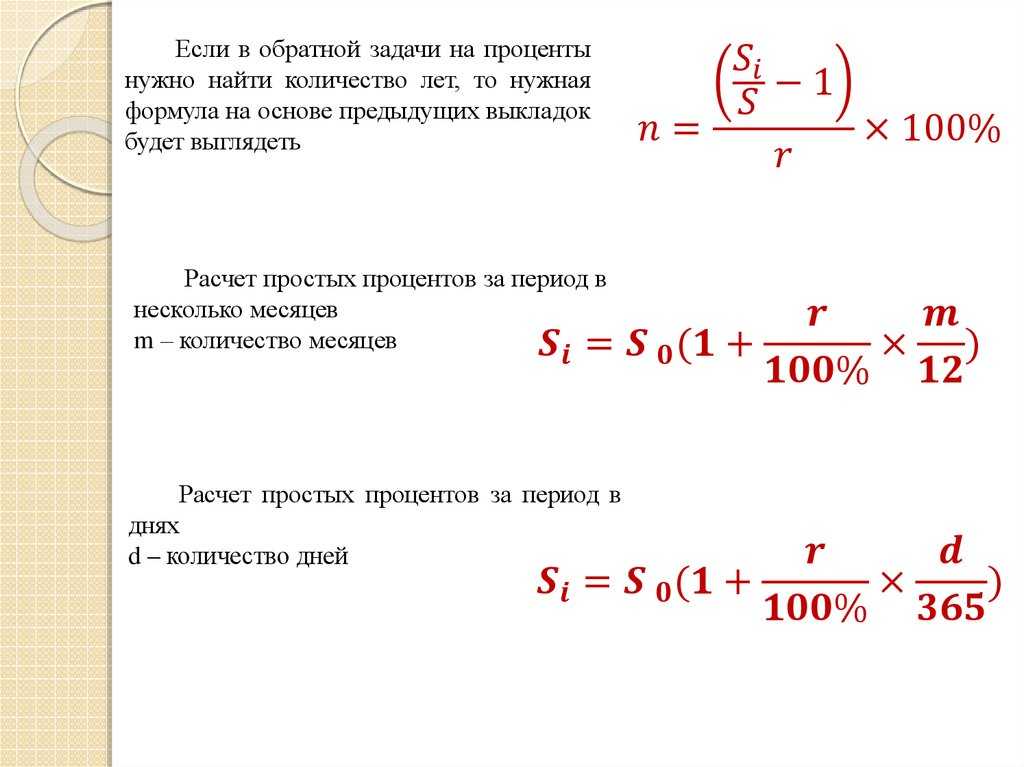 Если в обратной задачи на проценты нужно найти количество лет, то нужная формула на основе предыдущих выкладок будет выглядеть

$n = \frac{\left(\frac{S_i}{S} - 1\right)}{r} \times 100\%$

Расчет простых процентов за период в несколько месяцев
m – количество месяцев

$S_i = S_0(1 + \frac{r}{100\%} \times \frac{m}{12})$

Расчет простых процентов за период в днях
d – количество дней

$S_i = S_0(1 + \frac{r}{100\%} \times \frac{d}{365})$